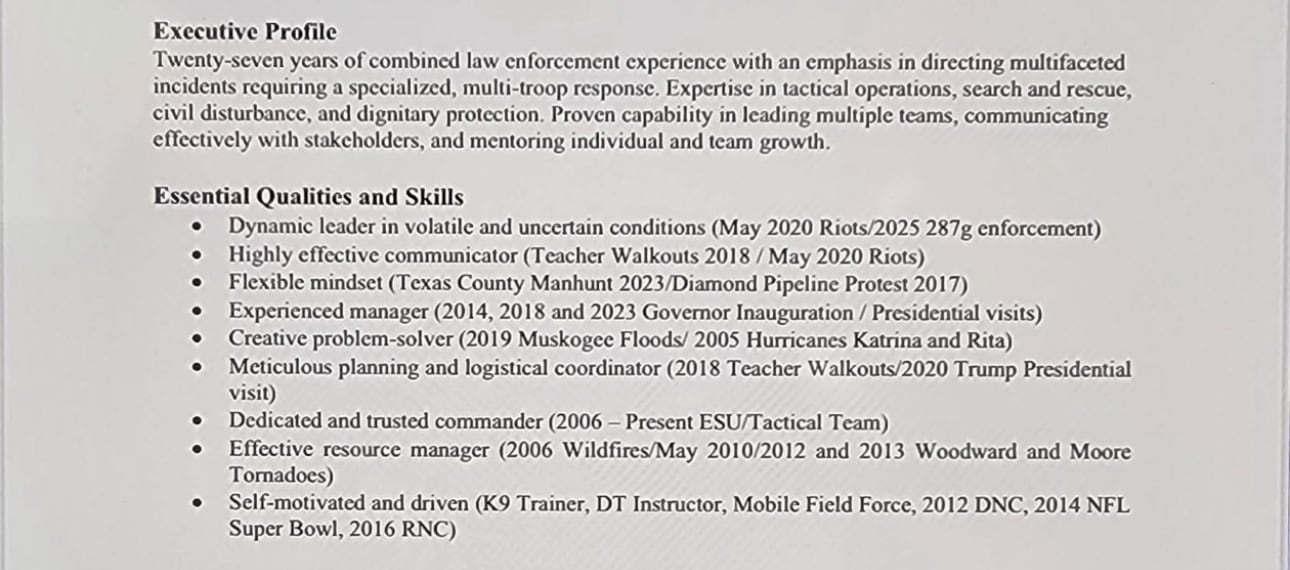 Executive Profile
Twenty-seven years of combined law enforcement experience with an emphasis in directing multifaceted incidents requiring a specialized, multi-troop response. Expertise in tactical operations, search and rescue, civil disturbance, and dignitary protection. Proven capability in leading multiple teams, communicating effectively with stakeholders, and mentoring individual and team growth.

Essential Qualities and Skills
• Dynamic leader in volatile and uncertain conditions (May 2020 Riots/2025 287g enforcement)
• Highly effective communicator (Teacher Walkouts 2018 / May 2020 Riots)
• Flexible mindset (Texas County Manhunt 2023/Diamond Pipeline Protest 2017)
• Experienced manager (2014, 2018 and 2023 Governor Inauguration / Presidential visits)
• Creative problem-solver (2019 Muskogee Floods/ 2005 Hurricanes Katrina and Rita)
• Meticulous planning and logistical coordinator (2018 Teacher Walkouts/2020 Trump Presidential visit)
• Dedicated and trusted commander (2006 – Present ESU/Tactical Team)
• Effective resource manager (2006 Wildfires/May 2010/2012 and 2013 Woodward and Moore Tornadoes)
• Self-motivated and driven (K9 Trainer, DT Instructor, Mobile Field Force, 2012 DNC, 2014 NFL Super Bowl, 2016 RNC)